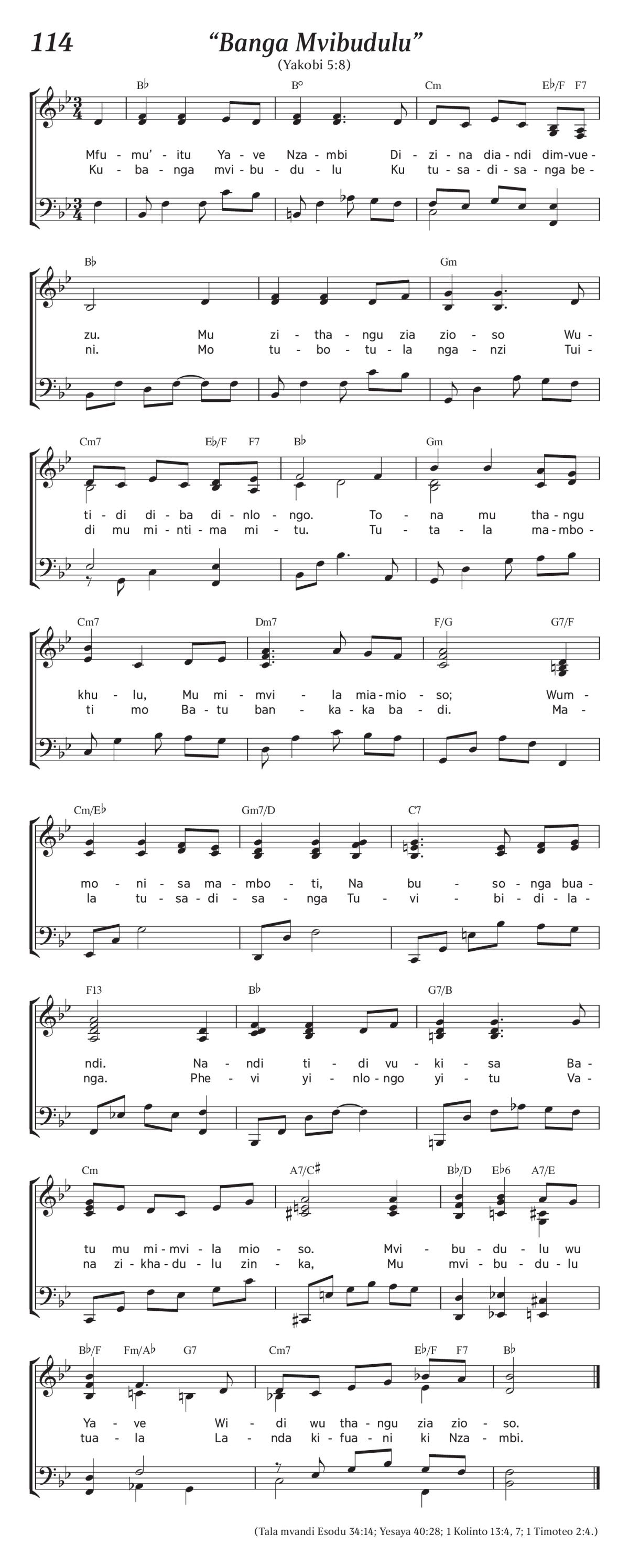 114 “Banga Mvibudulu”
(Yakobi 5:8)

B♭ B° Cm E♭/F F7

Mfu - mu’ - itu Ya - ve Nza - mbi Di - zi - na dia - ndi dim - vue -
Ku - ba - nga mvi - bu - du - lu Ku tu - sa - di - sa - nga be -

B♭ Gm

zu. Mu zi - tha - ngu zia zio - so Wu -
ni. Mo tu - bo - tu - la nga - nzi Tui -

Cm7 E♭/F F7 B♭ Gm

ti - di di - ba di - nlo - ngo. To - na mu tha - ngu
di mu mi - nti - ma mi - tu. Tu - ta - la ma - mbo -

Cm7 Dm7 F/G G7/F

khu - lu, Mu mi - mvi - la mia - mio - so; Wum -
ti mo Ba - tu ban - ka - ka ba - di. Ma -

Cm/E♭ Gm7/D C7

mo - ni - sa ma - mbo - ti, Na bu - so - nga bua -
la tu - sa - di - sa - nga Tu - vi - bi - di - la -

F13 B♭ G7/B

ndi. Na - ndi ti - di vu - ki - sa Ba -
nga. Phe - vi yi - nlo - ngo yi - tu Va -

Cm A7/C♯ B♭/D E♭6 A7/E

tu mu mi - mvi - la mio - so. Mvi - bu - du - lu wu
na zi - kha - du - lu zin - ka, Mu mvi - bu - du - lu

B♭/F Fm/A♭ G7 Cm7 E♭/F F7 B♭

Ya - ve Wi - di wu tha - ngu zia zio - so.
tua - la La - nda ki - fua - ni ki Nza - mbi.

(Tala mvandi Esodu 34:14; Yesaya 40:28; 1 Kolinto 13:4, 7; 1 Timoteo 2:4.)